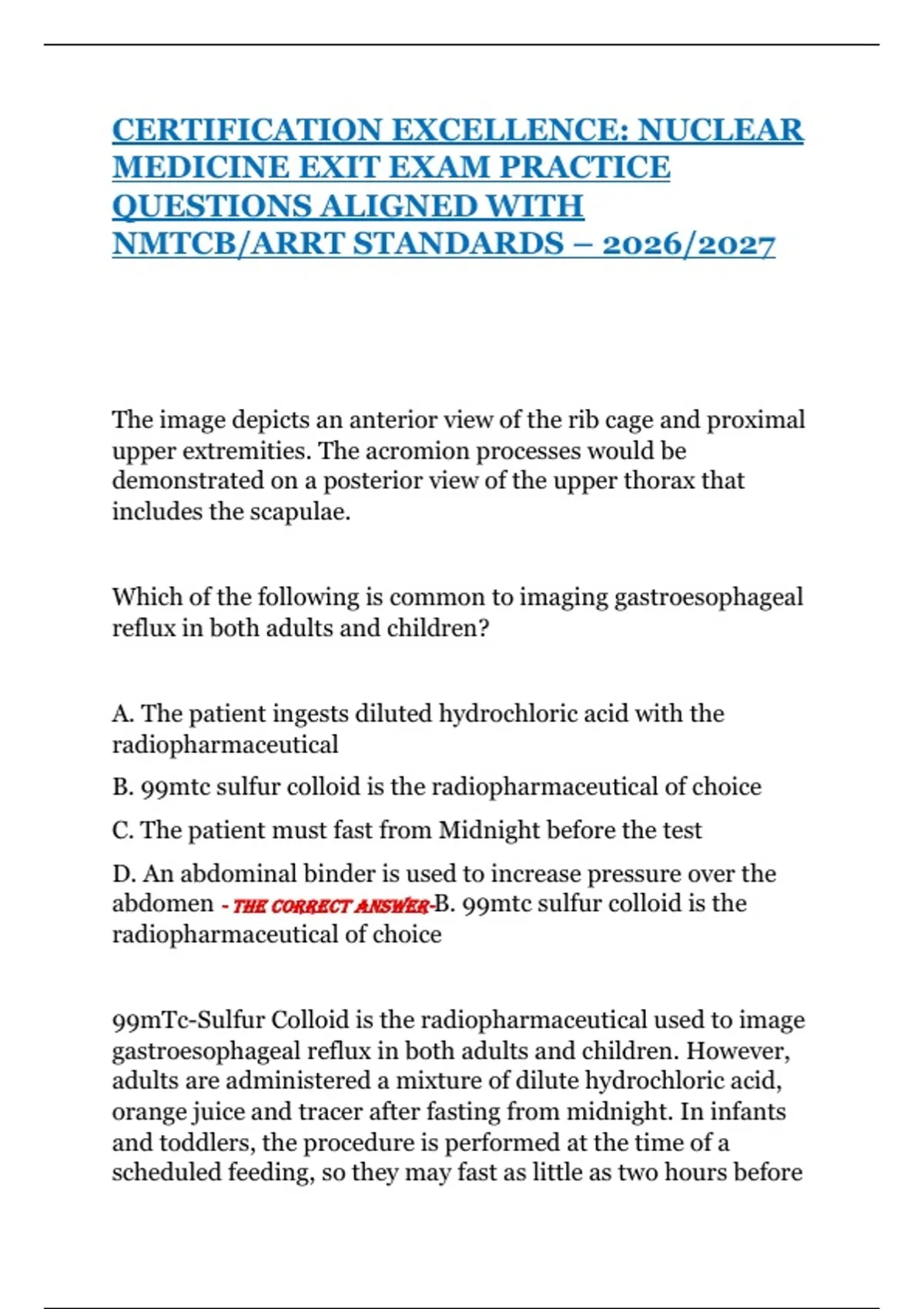 CERTIFICATION EXCELLENCE: NUCLEAR MEDICINE EXIT EXAM PRACTICE QUESTIONS ALIGNED WITH NMTCB/ARRT STANDARDS – 2026/2027

The image depicts an anterior view of the rib cage and proximal upper extremities. The acromion processes would be demonstrated on a posterior view of the upper thorax that includes the scapulae.

Which of the following is common to imaging gastroesophageal reflux in both adults and children?

A. The patient ingests diluted hydrochloric acid with the radiopharmaceutical

B. 99mtc sulfur colloid is the radiopharmaceutical of choice

C. The patient must fast from Midnight before the test

D. An abdominal binder is used to increase pressure over the abdomen - THE CORRECT ANSWER-B. 99mtc sulfur colloid is the radiopharmaceutical of choice

99mTc-Sulfur Colloid is the radiopharmaceutical used to image gastroesophageal reflux in both adults and children. However, adults are administered a mixture of dilute hydrochloric acid, orange juice and tracer after fasting from midnight. In infants and toddlers, the procedure is performed at the time of a scheduled feeding, so they may fast as little as two hours before